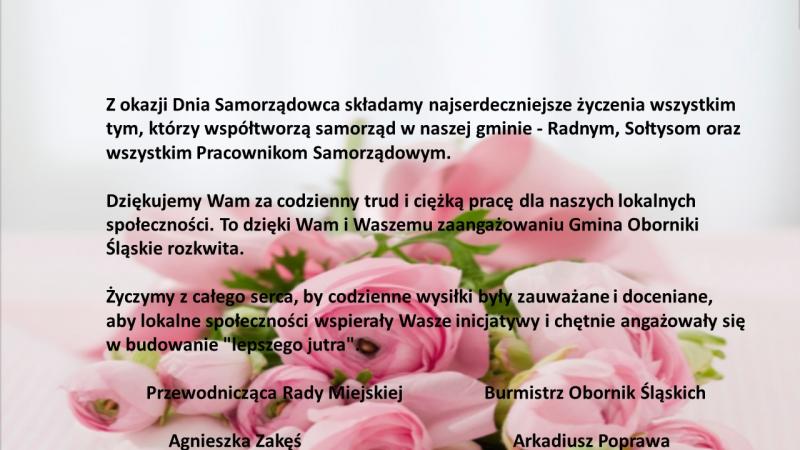 Z okazji Dnia Samorządowca składamy najserdeczniejsze życzenia wszystkim tym, którzy współtworzą samorząd w naszej gminie - Radnym, Sołtysom oraz wszystkim Pracownikom Samorządowym.

Dziękujemy Wam za codzienny trud i ciężką pracę dla naszych lokalnych społeczności. To dzięki Wam i Waszemu zaangażowaniu Gmina Oborniki Śląskie rozkwita.

Życzymy z całego serca, by codzienne wysiłki były zauważane i doceniane, aby lokalne społeczności wspierały Wasze inicjatywy i chętnie angażowały się w budowanie "lepszego jutra".

Przewodnicząca Rady Miejskiej

Agnieszka Zakęś

Burmistrz Obornik Śląskich

Arkadiusz Poprawa